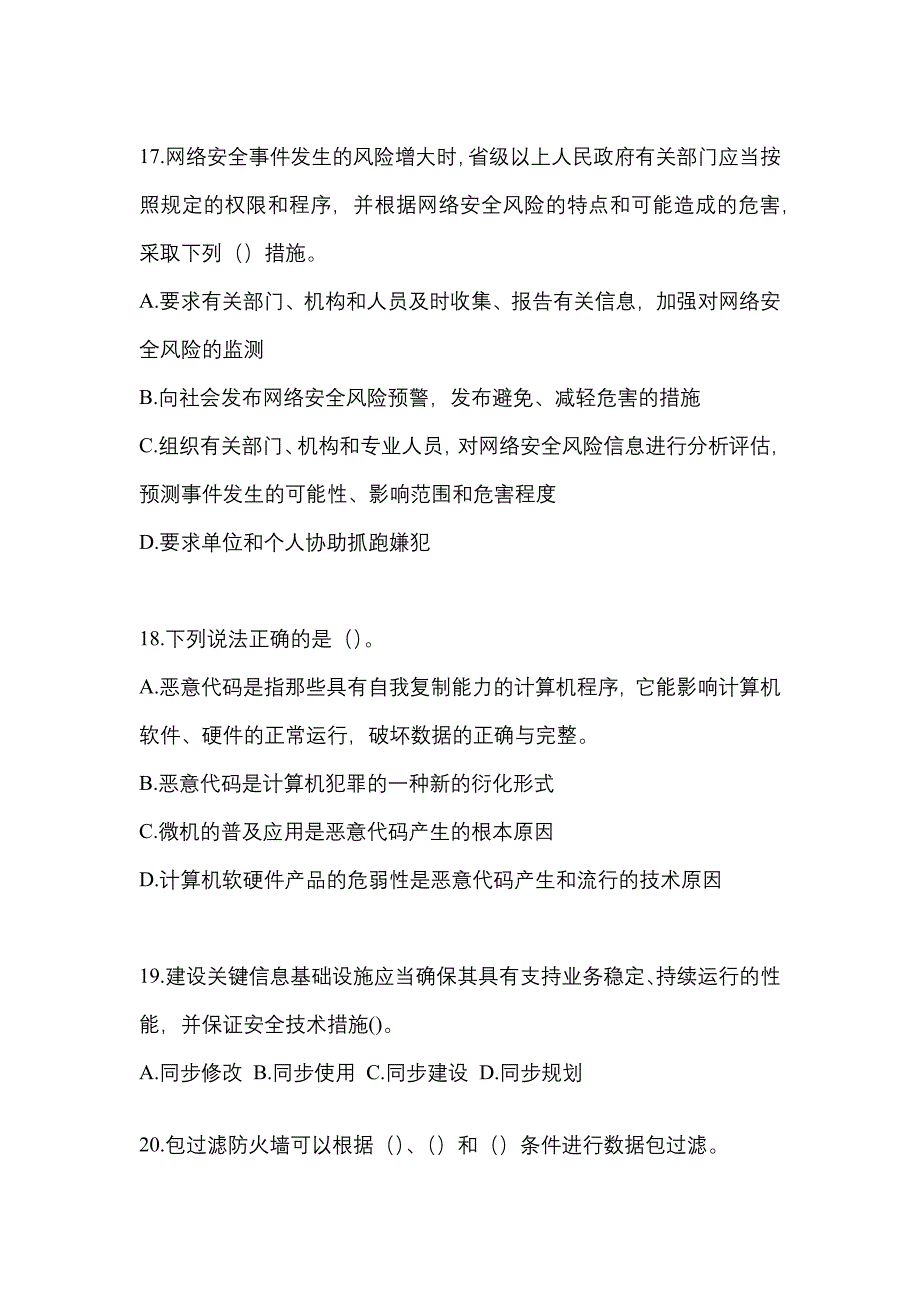 17.网络安全事件发生的风险增大时，省级以上人民政府有关部门应当按照规定的权限和程序，并根据网络安全风险的特点和可能造成的危害，采取下列（）措施。

A.要求有关部门、机构和人员及时收集、报告有关信息，加强对网络安全风险的监测

B.向社会发布网络安全风险预警，发布避免、减轻危害的措施

C.组织有关部门、机构和专业人员，对网络安全风险信息进行分析评估，预测事件发生的可能性、影响范围和危害程度

D.要求单位和个人协助抓跑嫌犯

18.下列说法正确的是（）。

A.恶意代码是指那些具有自我复制能力的计算机程序，它能影响计算机软件、硬件的正常运行，破坏数据的正确与完整。

B.恶意代码是计算机犯罪的一种新的衍化形式

C.微机的普及应用是恶意代码产生的根本原因

D.计算机软硬件产品的危弱性是恶意代码产生和流行的技术原因

19.建设关键信息基础设施应当确保其具有支持业务稳定、持续运行的性能，并保证安全技术措施()。

A.同步修改 B.同步使用 C.同步建设 D.同步规划

20.包过滤防火墙可以根据（）、（）和（）条件进行数据包过滤。